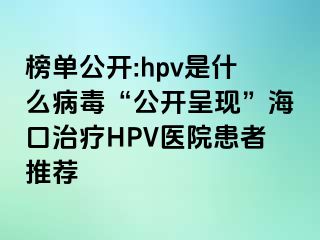 榜单公开:hpv是什么病毒“公开呈现”海口治疗HPV医院患者推荐